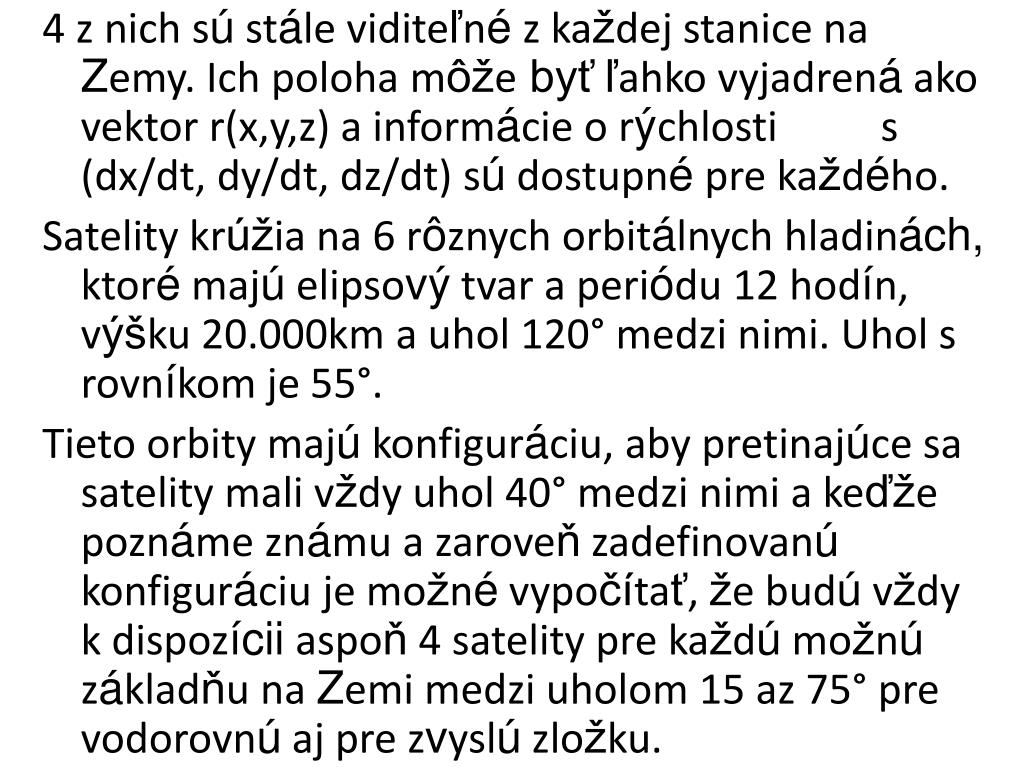 4 z nich sú stále viditeľné z každej stanice na Zemy. Ich poloha môže byť ľahko vyjadrená ako vektor r(x,y,z) a informácie o rýchlosti s (dx/dt, dy/dt, dz/dt) sú dostupné pre každého.

Satelity krúžia na 6 rôznych orbitálnych hladinách, ktoré majú elipsový tvar a periódu 12 hodín, výšku 20.000km a uhol 120° medzi nimi. Uhol s rovníkom je 55°.

Tieto orbity majú konfiguráciu, aby pretinajúce sa satelity mali vždy uhol 40° medzi nimi a keďže poznáme známu a zaroveň zadefinovanú konfiguráciu je možné vypočítať, že budú vždy k dispozícii aspoň 4 satelity pre každú možnú základňu na Zemi medzi uholom 15 az 75° pre vodorovnú aj pre zvyslú zložku.